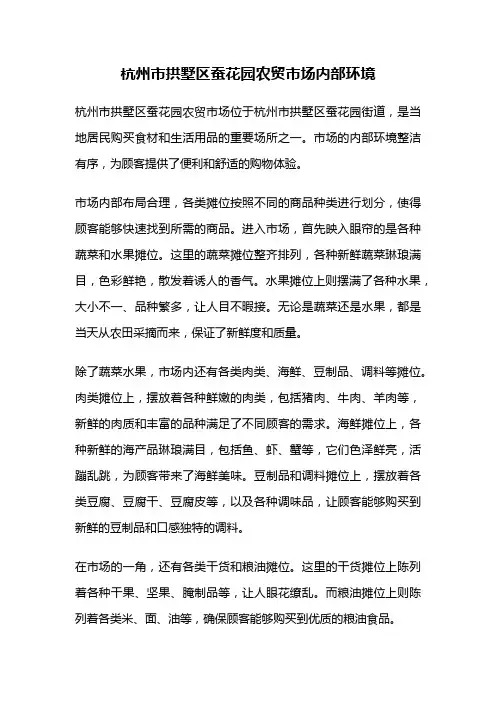 杭州市拱墅区蚕花园农贸市场内部环境

杭州市拱墅区蚕花园农贸市场位于杭州市拱墅区蚕花园街道，是当地居民购买食材和生活用品的重要场所之一。市场的内部环境整洁有序，为顾客提供了便利和舒适的购物体验。

市场内部布局合理，各类摊位按照不同的商品种类进行划分，使得顾客能够快速找到所需的商品。进入市场，首先映入眼帘的是各种蔬菜和水果摊位。这里的蔬菜摊位整齐排列，各种新鲜蔬菜琳琅满目，色彩鲜艳，散发着诱人的香气。水果摊位上则摆满了各种水果，大小不一、品种繁多，让人目不暇接。无论是蔬菜还是水果，都是当天从农田采摘而来，保证了新鲜度和质量。

除了蔬菜水果，市场内还有各类肉类、海鲜、豆制品、调料等摊位。肉类摊位上，摆放着各种鲜嫩的肉类，包括猪肉、牛肉、羊肉等，新鲜的肉质和丰富的品种满足了不同顾客的需求。海鲜摊位上，各种新鲜的海产品琳琅满目，包括鱼、虾、蟹等，它们色泽鲜亮，活蹦乱跳，为顾客带来了海鲜美味。豆制品和调料摊位上，摆放着各类豆腐、豆腐干、豆腐皮等，以及各种调味品，让顾客能够购买到新鲜的豆制品和口感独特的调料。

在市场的一角，还有各类干货和粮油摊位。这里的干货摊位上陈列着各种干果、坚果、腌制品等，让人眼花缭乱。而粮油摊位上则陈列着各类米、面、油等，确保顾客能够购买到优质的粮油食品。